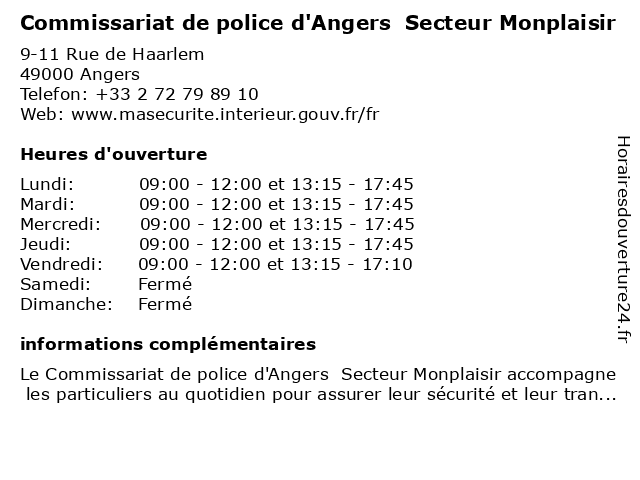 Commissariat de police d'Angers Secteur Monplaisir

9-11 Rue de Haarlem
49000 Angers
Telefon: +33 2 72 79 89 10
Web: www.masecurite.interieur.gouv.fr/fr

Heures d'ouverture

Lundi: 09:00 - 12:00 et 13:15 - 17:45
Mardi: 09:00 - 12:00 et 13:15 - 17:45
Mercredi: 09:00 - 12:00 et 13:15 - 17:45
Jeudi: 09:00 - 12:00 et 13:15 - 17:45
Vendredi: 09:00 - 12:00 et 13:15 - 17:10
Samedi: Fermé
Dimanche: Fermé

informations complémentaires

Le Commissariat de police d'Angers Secteur Monplaisir accompagne les particuliers au quotidien pour assurer leur sécurité et leur tran...

Horairesdouverture24.fr